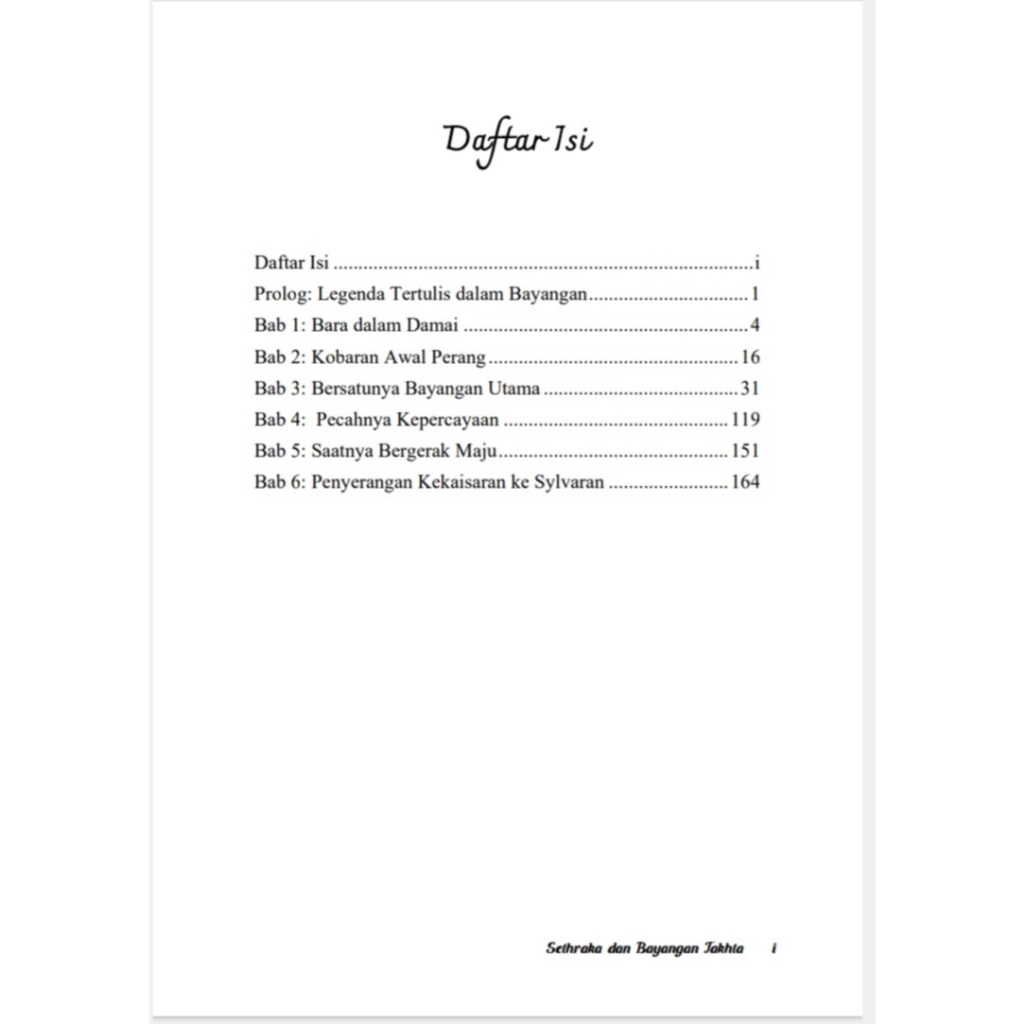 Daftar Isi

Daftar Isi i
Prolog: Legenda Tertulis dalam Bayangan 1
Bab 1: Bara dalam Damai 4
Bab 2: Kobaran Awal Perang 16
Bab 3: Bersatunya Bayangan Utama 31
Bab 4: Pecahnya Kepercayaan 119
Bab 5: Saatnya Bergerak Maju 151
Bab 6: Penyerangan Kekaisaran ke Sylvaran 164

Sethraka dan Bayangan Takhta i